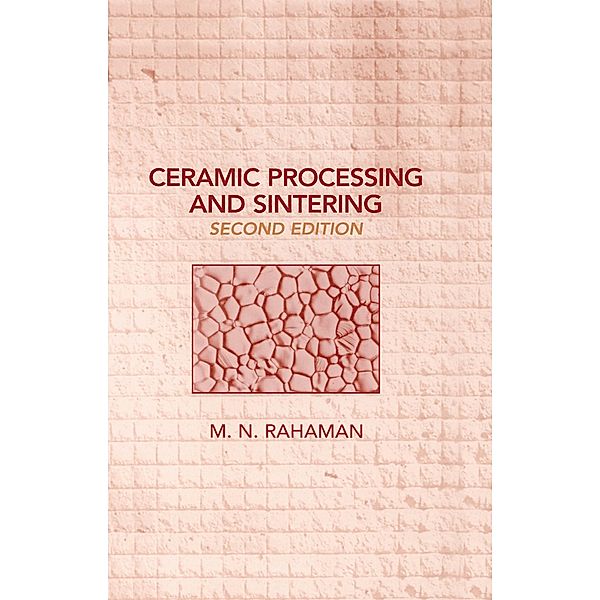 CERAMIC PROCESSING AND SINTERING
SECOND EDITION

M. N. RAHAMAN